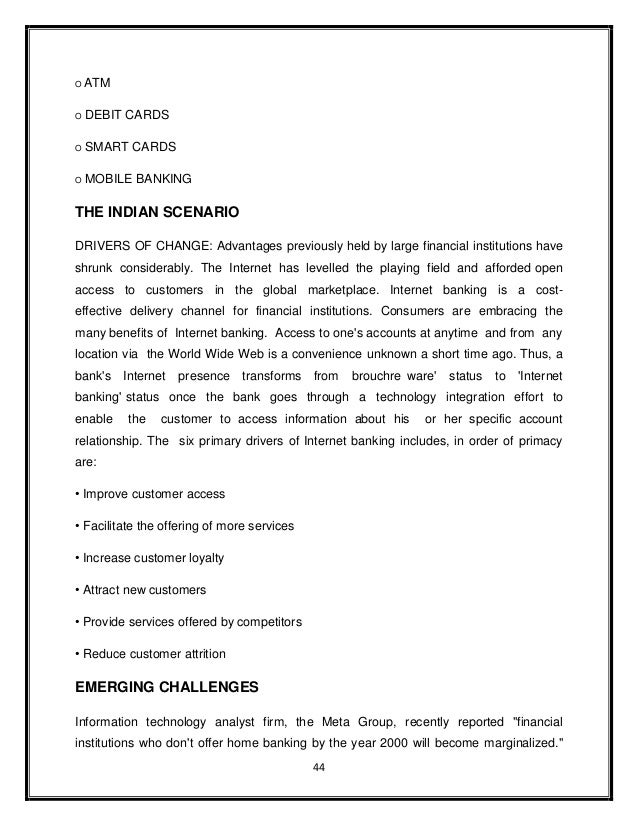 o ATM

o DEBIT CARDS

o SMART CARDS

o MOBILE BANKING

THE INDIAN SCENARIO

DRIVERS OF CHANGE: Advantages previously held by large financial institutions have shrunk considerably. The Internet has levelled the playing field and afforded open access to customers in the global marketplace. Internet banking is a cost-effective delivery channel for financial institutions. Consumers are embracing the many benefits of Internet banking. Access to one's accounts at anytime and from any location via the World Wide Web is a convenience unknown a short time ago. Thus, a bank's Internet presence transforms from brouchre ware' status to 'Internet banking' status once the bank goes through a technology integration effort to enable the customer to access information about his or her specific account relationship. The six primary drivers of Internet banking includes, in order of primacy are:

• Improve customer access

• Facilitate the offering of more services

• Increase customer loyalty

• Attract new customers

• Provide services offered by competitors

• Reduce customer attrition

EMERGING CHALLENGES

Information technology analyst firm, the Meta Group, recently reported "financial institutions who don't offer home banking by the year 2000 will become marginalized."

44